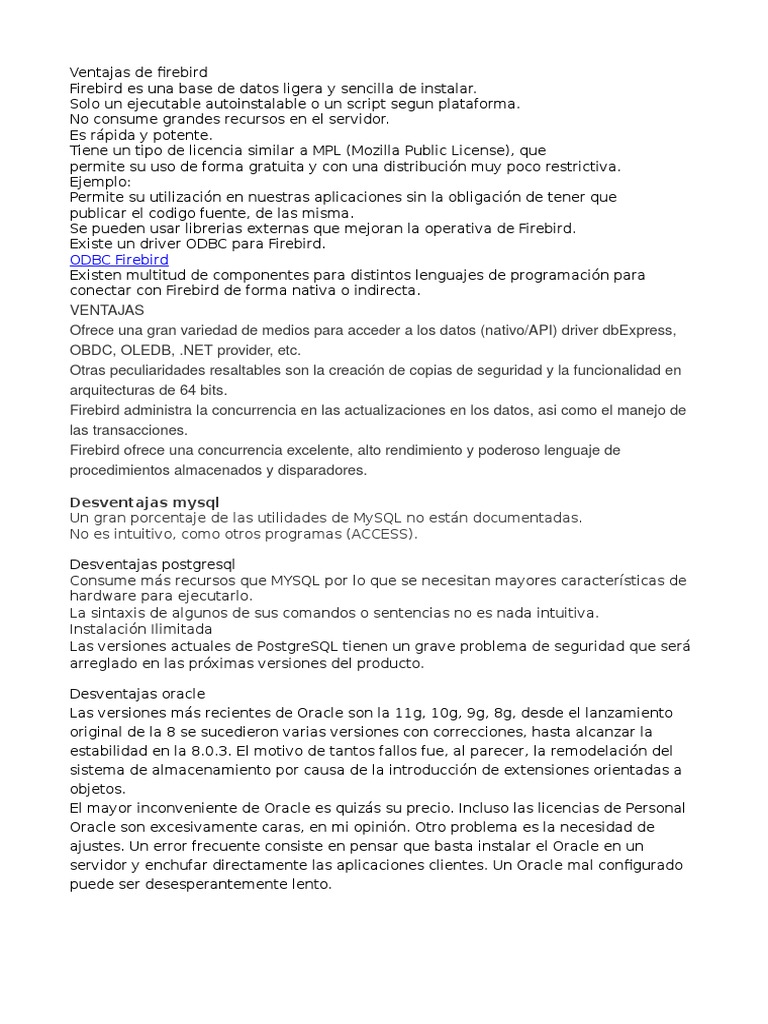 Ventajas de firebird
Firebird es una base de datos ligera y sencilla de instalar.
Solo un ejecutable autoinstalable o un script segun plataforma.
No consume grandes recursos en el servidor.
Es rápida y potente.
Tiene un tipo de licencia similar a MPL (Mozilla Public License), que permite su uso de forma gratuita y con una distribución muy poco restrictiva.
Ejemplo:
Permite su utilización en nuestras aplicaciones sin la obligación de tener que publicar el codigo fuente, de las misma.
Se pueden usar librerias externas que mejoran la operativa de Firebird.
Existe un driver ODBC para Firebird.
ODBC Firebird
Existen multitud de componentes para distintos lenguajes de programación para conectar con Firebird de forma nativa o indirecta.
VENTAJAS
Ofrece una gran variedad de medios para acceder a los datos (nativo/API) driver dbExpress, OBDC, OLEDB, .NET provider, etc.
Otras peculiaridades resaltables son la creación de copias de seguridad y la funcionalidad en arquitecturas de 64 bits.
Firebird administra la concurrencia en las actualizaciones en los datos, asi como el manejo de las transacciones.
Firebird ofrece una concurrencia excelente, alto rendimiento y poderoso lenguaje de procedimientos almacenados y disparadores.

Desventajas mysql
Un gran porcentaje de las utilidades de MySQL no están documentadas.
No es intuitivo, como otros programas (ACCESS).

Desventajas postgresql
Consume más recursos que MYSQL por lo que se necesitan mayores características de hardware para ejecutarlo.
La sintaxis de algunos de sus comandos o sentencias no es nada intuitiva.
Instalación Ilimitada
Las versiones actuales de PostgreSQL tienen un grave problema de seguridad que será arreglado en las próximas versiones del producto.

Desventajas oracle
Las versiones más recientes de Oracle son la 11g, 10g, 9g, 8g, desde el lanzamiento original de la 8 se sucedieron varias versiones con correcciones, hasta alcanzar la estabilidad en la 8.0.3. El motivo de tantos fallos fue, al parecer, la remodelación del sistema de almacenamiento por causa de la introducción de extensiones orientadas a objetos.
El mayor inconveniente de Oracle es quizás su precio. Incluso las licencias de Personal Oracle son excesivamente caras, en mi opinión. Otro problema es la necesidad de ajustes. Un error frecuente consiste en pensar que basta instalar el Oracle en un servidor y enchufar directamente las aplicaciones clientes. Un Oracle mal configurado puede ser desesperantemente lento.